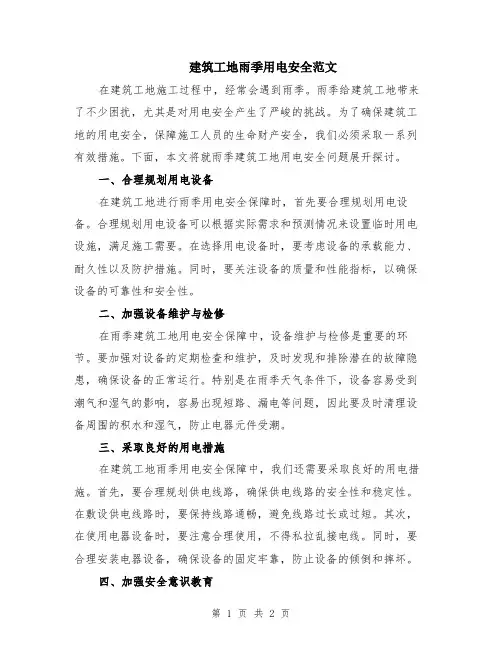 建筑工地雨季用电安全范文

在建筑工地施工过程中，经常会遇到雨季。雨季给建筑工地带来了不少困扰，尤其是对用电安全产生了严峻的挑战。为了确保建筑工地的用电安全，保障施工人员的生命财产安全，我们必须采取一系列有效措施。下面，本文将就雨季建筑工地用电安全问题展开探讨。

一、合理规划用电设备

在建筑工地进行雨季用电安全保障时，首先要合理规划用电设备。合理规划用电设备可以根据实际需求和预测情况来设置临时用电设施，满足施工需要。在选择用电设备时，要考虑设备的承载能力、耐久性以及防护措施。同时，要关注设备的质量和性能指标，以确保设备的可靠性和安全性。

二、加强设备维护与检修

在雨季建筑工地用电安全保障中，设备维护与检修是重要的环节。要加强对设备的定期检查和维护，及时发现和排除潜在的故障隐患，确保设备的正常运行。特别是在雨季天气条件下，设备容易受到潮气和湿气的影响，容易出现短路、漏电等问题，因此要及时清理设备周围的积水和湿气，防止电器元件受潮。

三、采取良好的用电措施

在建筑工地雨季用电安全保障中，我们还需要采取良好的用电措施。首先，要合理规划供电线路，确保供电线路的安全性和稳定性。在敷设供电线路时，要保持线路通畅，避免线路过长或过短。其次，在使用电器设备时，要注意合理使用，不得私拉乱接电线。同时，要合理安装电器设备，确保设备的固定牢靠，防止设备的倾倒和摔坏。

四、加强安全意识教育

第 1 页 共 2 页